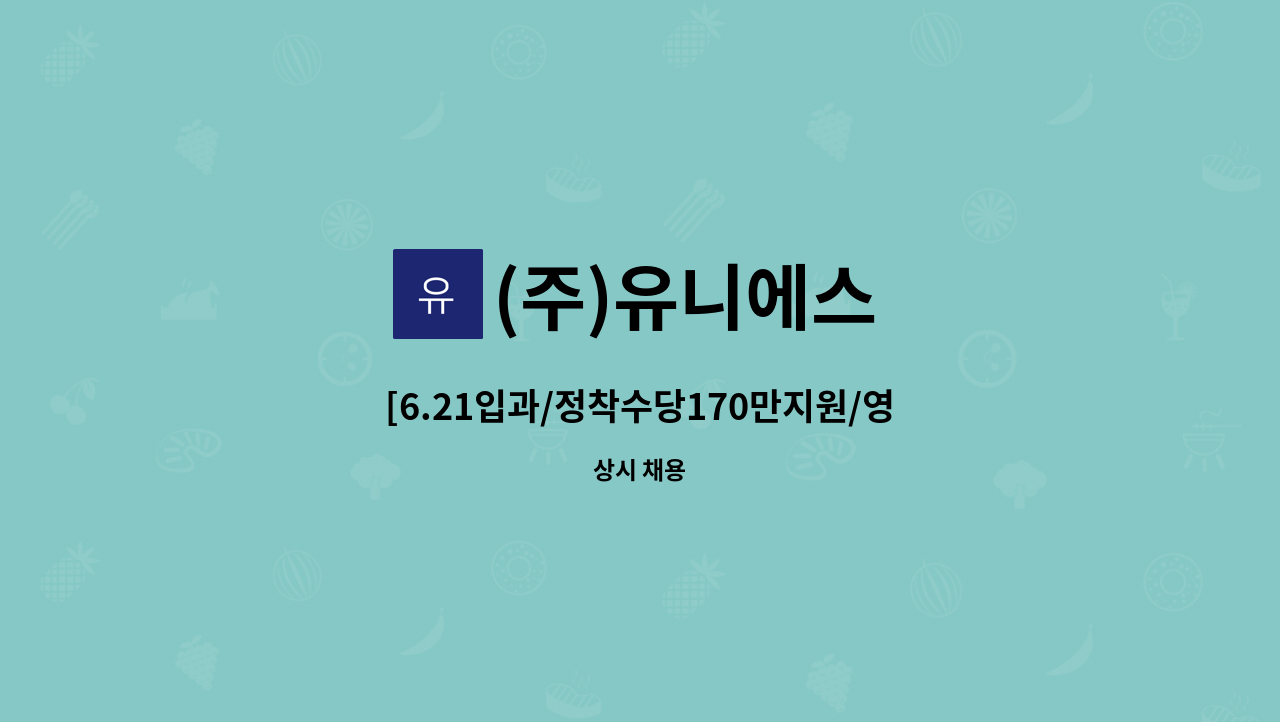 유 (주)유니에스

[6.21입과/정착수당170만지원/영

상시 채용